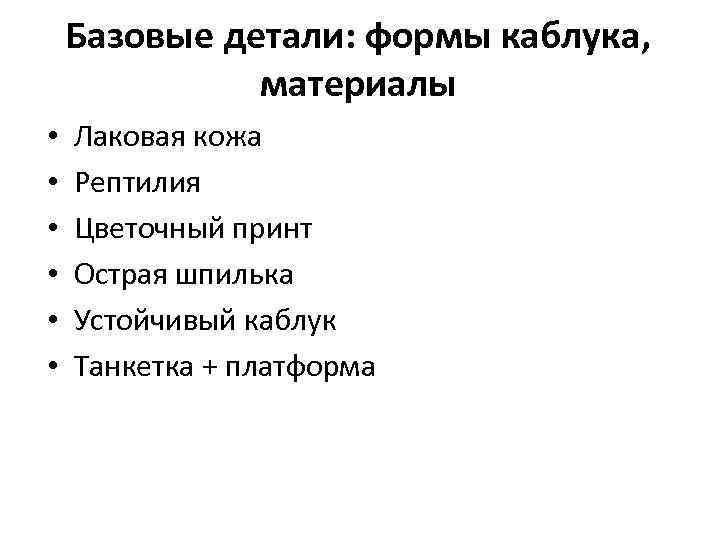 Базовые детали: формы каблука, материалы

• Лаковая кожа
• Рептилия
• Цветочный принт
• Острая шпилька
• Устойчивый каблук
• Танкетка + платформа